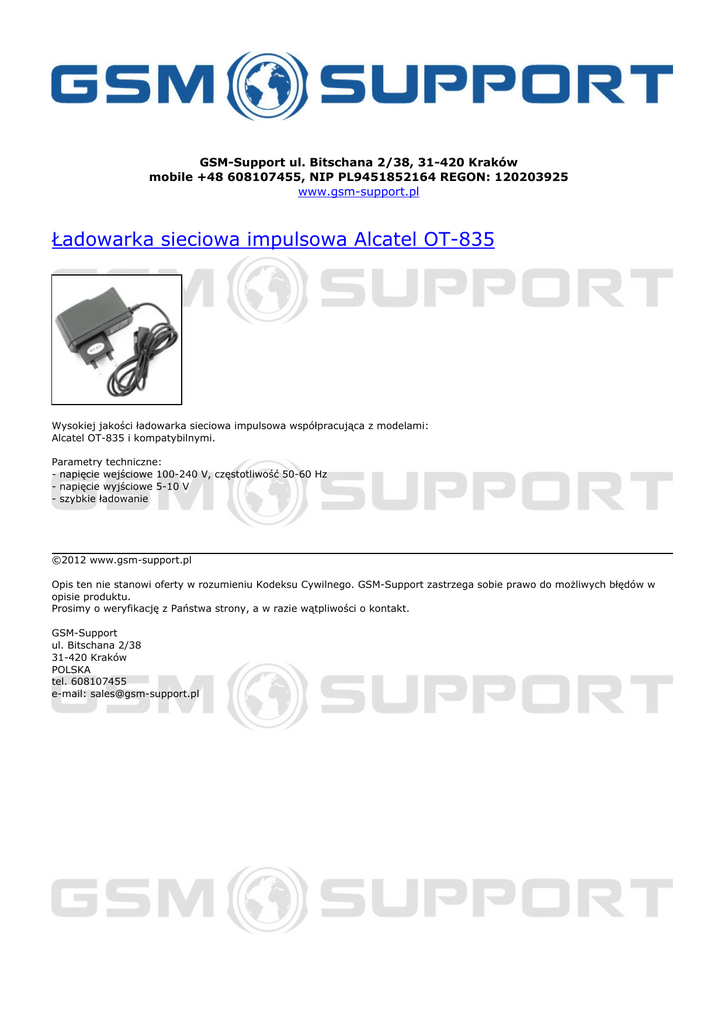 GSM SUPPORT

GSM-Support ul. Bitschana 2/38, 31-420 Kraków
mobile +48 608107455, NIP PL9451852164 REGON: 120203925
www.gsm-support.pl

Ładowarka sieciowa impulsowa Alcatel OT-835

GSM SUPPORT

Wysokiej jakości ładowarka sieciowa impulsowa współpracująca z modelami: Alcatel OT-835 i kompatybilnymi.

Parametry techniczne:
- napięcie wejściowe 100-240 V, częstotliwość 50-60 Hz
- napięcie wyjściowe 5-10 V
- szybkie ładowanie

GSM SUPPORT

©2012 www.gsm-support.pl

Opis ten nie stanowi oferty w rozumieniu Kodeksu Cywilnego. GSM-Support zastrzega sobie prawo do możliwych błędów w opisie produktu.
Prosimy o weryfikację z Państwa strony, a w razie wątpliwości o kontakt.

GSM-Support
ul. Bitschana 2/38
31-420 Kraków
POLSKA
tel. 608107455
e-mail: sales@gsm-support.pl

GSM SUPPORT

GSM SUPPORT